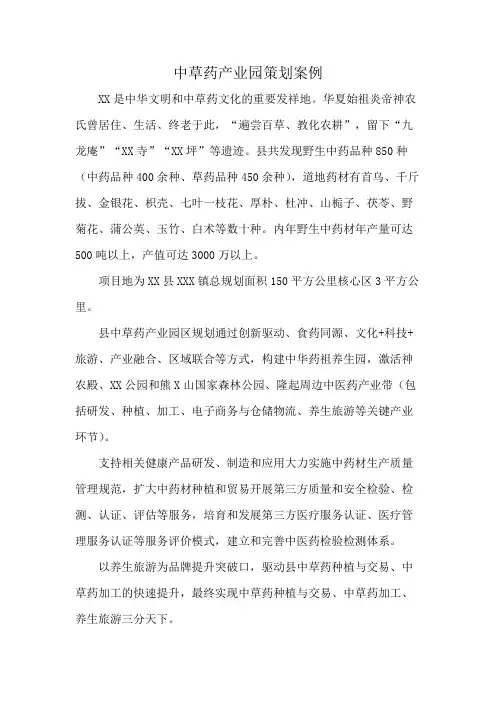 中草药产业园策划案例

XX是中华文明和中草药文化的重要发祥地。华夏始祖炎帝神农氏曾居住、生活、终老于此，“遍尝百草、教化农耕”，留下“九龙庵”“XX寺”“XX坪”等遗迹。县共发现野生中药品种850种（中药品种400余种、草药品种450余种），道地药材有首乌、千斤拔、金银花、枳壳、七叶一枝花、厚朴、杜冲、山栀子、茯苓、野菊花、蒲公英、玉竹、白术等数十种。内年野生中药材年产量可达500吨以上，产值可达3000万以上。

项目地为XX县XXX镇总规划面积150平方公里核心区3平方公里。

县中草药产业园区规划通过创新驱动、食药同源、文化+科技+旅游、产业融合、区域联合等方式，构建中华药祖养生园，激活神农殿、XX公园和熊X山国家森林公园、隆起周边中医药产业带（包括研发、种植、加工、电子商务与仓储物流、养生旅游等关键产业环节）。

支持相关健康产品研发、制造和应用大力实施中药材生产质量管理规范，扩大中药材种植和贸易开展第三方质量和安全检验、检测、认证、评估等服务，培育和发展第三方医疗服务认证、医疗管理服务认证等服务评价模式，建立和完善中医药检验检测体系。

以养生旅游为品牌提升突破口，驱动县中草药种植与交易、中草药加工的快速提升，最终实现中草药种植与交易、中草药加工、养生旅游三分天下。